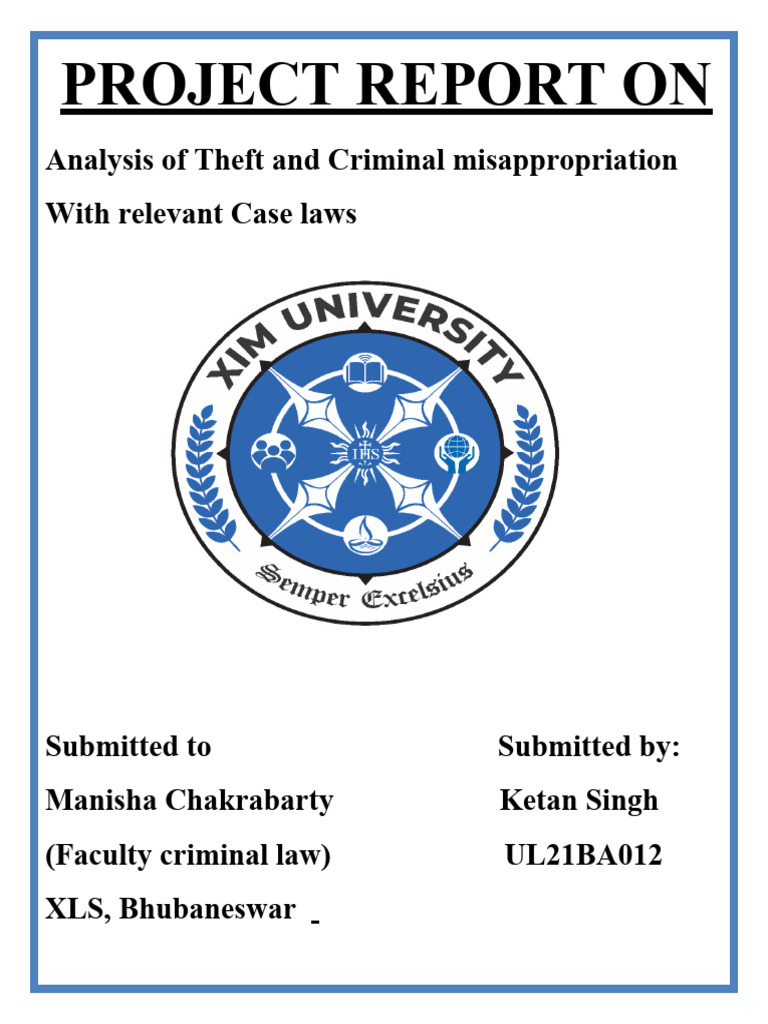 PROJECT REPORT ON

Analysis of Theft and Criminal misappropriation

With relevant Case laws

XIM UNIVERSITY

IHS

Semper Excelsius

Submitted to

Manisha Chakrabarty

(Faculty criminal law)

XLS, Bhubaneswar

Submitted by:

Ketan Singh

UL21BA012